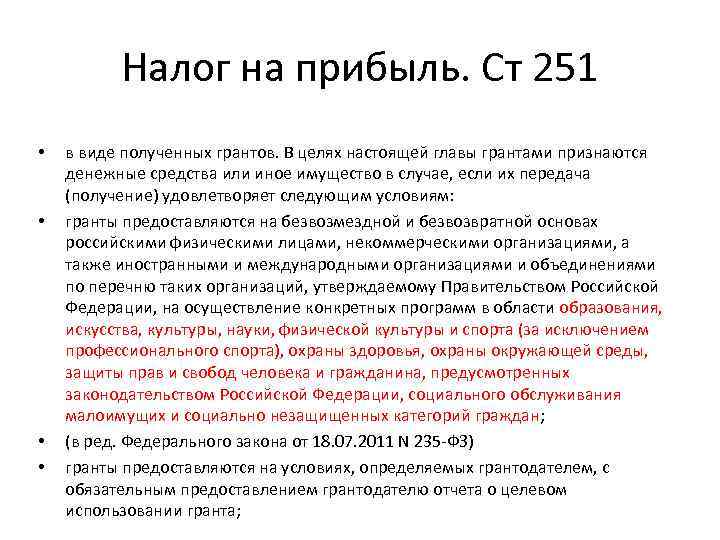 Налог на прибыль. Ст 251

• в виде полученных грантов. В целях настоящей главы грантами признаются денежные средства или иное имущество в случае, если их передача (получение) удовлетворяет следующим условиям:
• гранты предоставляются на безвозмездной и безвозвратной основах российскими физическими лицами, некоммерческими организациями, а также иностранными и международными организациями и объединениями по перечню таких организаций, утверждаемому Правительством Российской Федерации, на осуществление конкретных программ в области образования, искусства, культуры, науки, физической культуры и спорта (за исключением профессионального спорта), охраны здоровья, охраны окружающей среды, защиты прав и свобод человека и гражданина, предусмотренных законодательством Российской Федерации, социального обслуживания малоимущих и социально незащищенных категорий граждан;
• (в ред. Федерального закона от 18.07.2011 N 235-ФЗ)
• гранты предоставляются на условиях, определяемых грантодателем, с обязательным предоставлением грантодателю отчета о целевом использовании гранта;